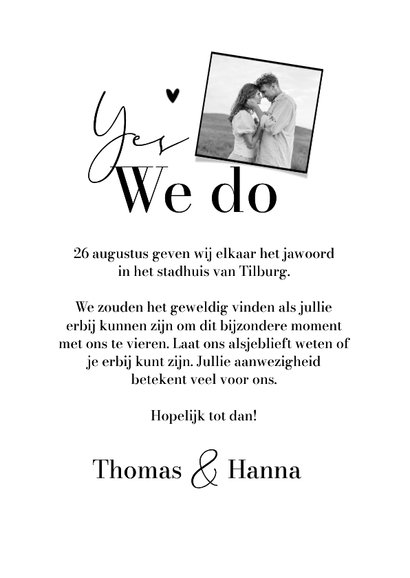 Yes
We do

26 augustus geven wij elkaar het jawoord in het stadhuis van Tilburg.

We zouden het geweldig vinden als jullie erbij kunnen zijn om dit bijzondere moment met ons te vieren. Laat ons alsjeblieft weten of je erbij kunt zijn. Jullie aanwezigheid betekent veel voor ons.

Hopelijk tot dan!

Thomas & Hanna